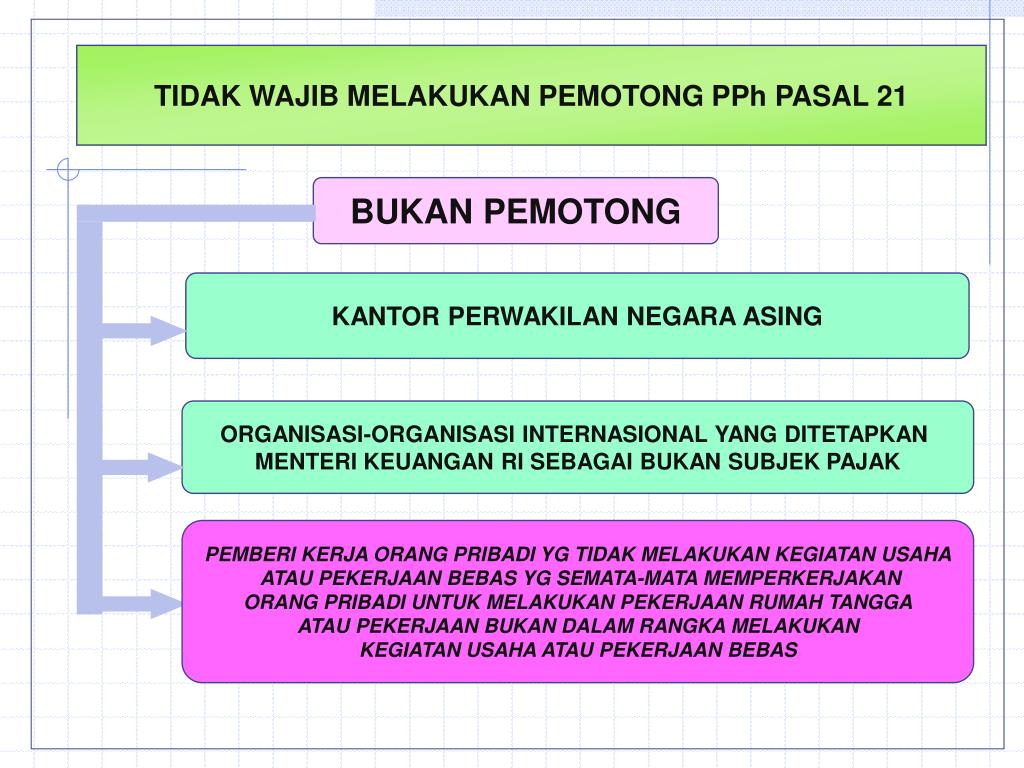 TIDAK WAJIB MELAKUKAN PEMOTONG PPh PASAL 21

BUKAN PEMOTONG

KANTOR PERWAKILAN NEGARA ASING

ORGANISASI-ORGANISASI INTERNASIONAL YANG DITETAPKAN MENTERI KEUANGAN RI SEBAGAI BUKAN SUBJEK PAJAK

PEMBERI KERJA ORANG PRIBADI YG TIDAK MELAKUKAN KEGIATAN USAHA ATAU PEKERJAAN BEBAS YG SEMATA-MATA MEMPERKERJAKAN ORANG PRIBADI UNTUK MELAKUKAN PEKERJAAN RUMAH TANGGA ATAU PEKERJAAN BUKAN DALAM RANGKA MELAKUKAN KEGIATAN USAHA ATAU PEKERJAAN BEBAS